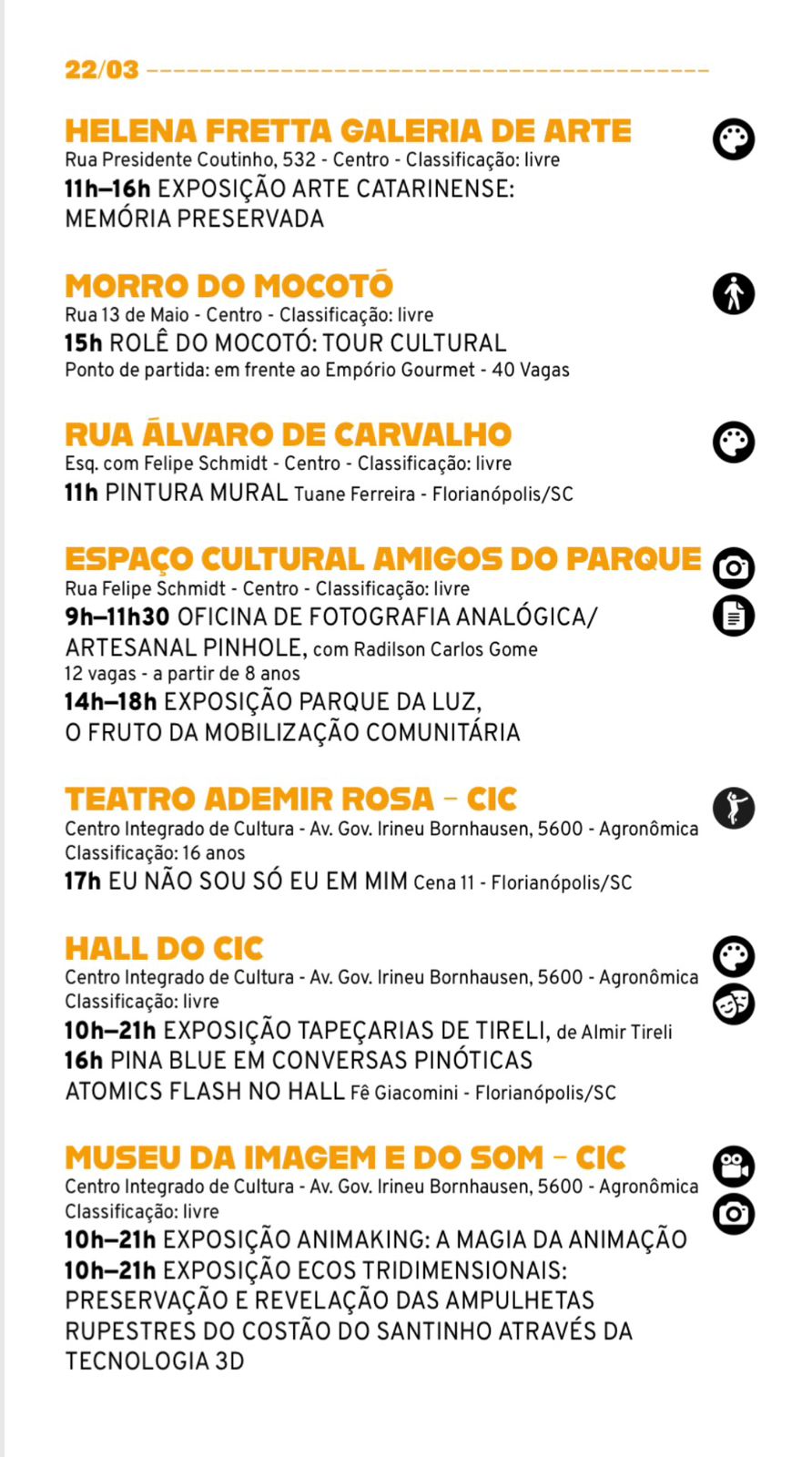 22/03

HELENA FRETTA GALERIA DE ARTE
Rua Presidente Coutinho, 532 - Centro - Classificação: livre
11h–16h EXPOSIÇÃO ARTE CATARINENSE: MEMÓRIA PRESERVADA

MORRO DO MOCOTÓ
Rua 13 de Maio - Centro - Classificação: livre
15h ROLÊ DO MOCOTÓ: TOUR CULTURAL
Ponto de partida: em frente ao Empório Gourmet - 40 Vagas

RUA ÁLVARO DE CARVALHO
Esq. com Felipe Schmidt - Centro - Classificação: livre
11h PINTURA MURAL Tuane Ferreira - Florianópolis/SC

ESPAÇO CULTURAL AMIGOS DO PARQUE
Rua Felipe Schmidt - Centro - Classificação: livre
9h–11h30 OFICINA DE FOTOGRAFIA ANALÓGICA/ ARTESANAL PINHOLE, com Radilson Carlos Gome
12 vagas - a partir de 8 anos
14h–18h EXPOSIÇÃO PARQUE DA LUZ, O FRUTO DA MOBILIZAÇÃO COMUNITÁRIA

TEATRO ADEMIR ROSA – CIC
Centro Integrado de Cultura - Av. Gov. Irineu Bornhausen, 5600 - Agronômica
Classificação: 16 anos
17h EU NÃO SOU SÓ EU EM MIM Cena 11 - Florianópolis/SC

HALL DO CIC
Centro Integrado de Cultura - Av. Gov. Irineu Bornhausen, 5600 - Agronômica
Classificação: livre
10h–21h EXPOSIÇÃO TAPEÇARIAS DE TIRELI, de Almir Tireli
16h PINA BLUE EM CONVERSAS PINÓTICAS
ATOMICS FLASH NO HALL Fê Giacomini - Florianópolis/SC

MUSEU DA IMAGEM E DO SOM – CIC
Centro Integrado de Cultura - Av. Gov. Irineu Bornhausen, 5600 - Agronômica
Classificação: livre
10h–21h EXPOSIÇÃO ANIMAKING: A MAGIA DA ANIMAÇÃO
10h–21h EXPOSIÇÃO ECOS TRIDIMENSIONAIS: PRESERVAÇÃO E REVELAÇÃO DAS AMPULHETAS RUPESTRES DO COSTÃO DO SANTINHO ATRAVÉS DA TECNOLOGIA 3D